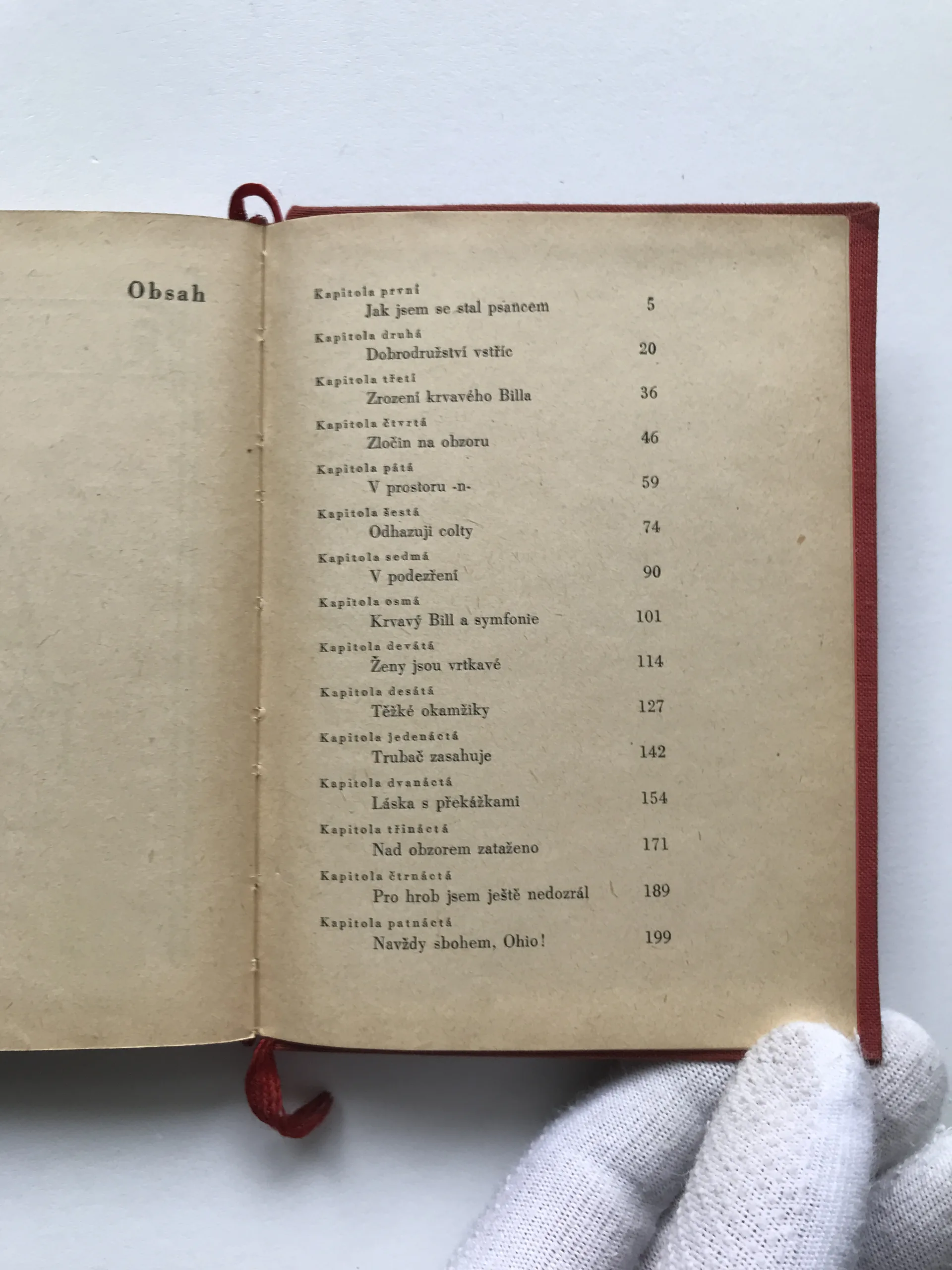 Obsah

Kapitola první
Jak jsem se stal psancem 5

Kapitola druhá
Dobrodružství vstříc 20

Kapitola třetí
Zrození krvavého Billa 36

Kapitola čtvrtá
Zločin na obzoru 46

Kapitola pátá
V prostoru -n- 59

Kapitola šestá
Odhazuji colty 74

Kapitola sedmá
V podezření 90

Kapitola osmá
Krvavý Bill a symfonie 101

Kapitola devátá
Ženy jsou vrtkavé 114

Kapitola desátá
Těžké okamžiky 127

Kapitola jedenáctá
Trubač zasahuje 142

Kapitola dvanáctá
Láska s překážkami 154

Kapitola třináctá
Nad obzorem zataženo 171

Kapitola čtrnáctá
Pro hrob jsem ještě nedozrál 189

Kapitola patnáctá
Navždy sbohem, Ohio! 199